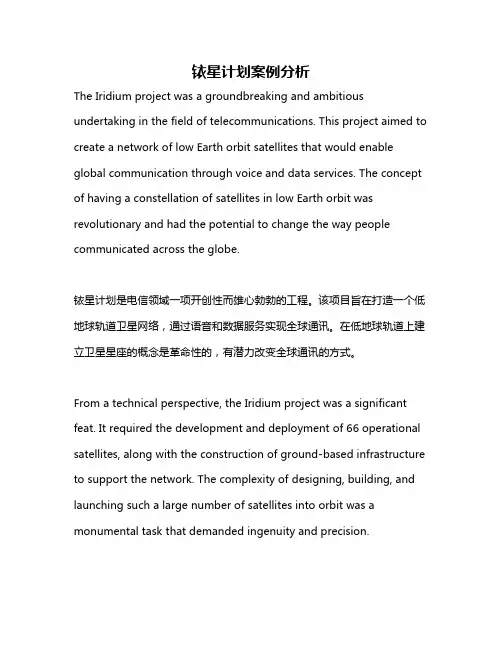 铱星计划案例分析

The Iridium project was a groundbreaking and ambitious undertaking in the field of telecommunications. This project aimed to create a network of low Earth orbit satellites that would enable global communication through voice and data services. The concept of having a constellation of satellites in low Earth orbit was revolutionary and had the potential to change the way people communicated across the globe.

铱星计划是电信领域一项开创性而雄心勃勃的工程。该项目旨在打造一个低地球轨道卫星网络，通过语音和数据服务实现全球通讯。在低地球轨道上建立卫星星座的概念是革命性的，有潜力改变全球通讯的方式。

From a technical perspective, the Iridium project was a significant feat. It required the development and deployment of 66 operational satellites, along with the construction of ground-based infrastructure to support the network. The complexity of designing, building, and launching such a large number of satellites into orbit was a monumental task that demanded ingenuity and precision.